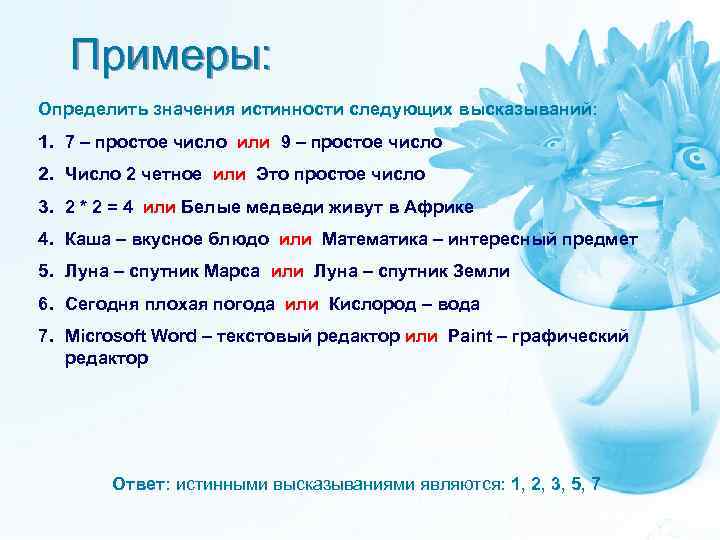 Примеры:

Определить значения истинности следующих высказываний:

1. 7 – простое число или 9 – простое число
2. Число 2 четное или Это простое число
3. 2 * 2 = 4 или Белые медведи живут в Африке
4. Каша – вкусное блюдо или Математика – интересный предмет
5. Луна – спутник Марса или Луна – спутник Земли
6. Сегодня плохая погода или Кислород – вода
7. Microsoft Word – текстовый редактор или Paint – графический редактор

Ответ: истинными высказываниями являются: 1, 2, 3, 5, 7